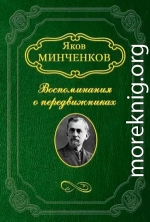 Яков
МИНЧЕНКОВ

Воспоминания о передвижниках

moreknig.org